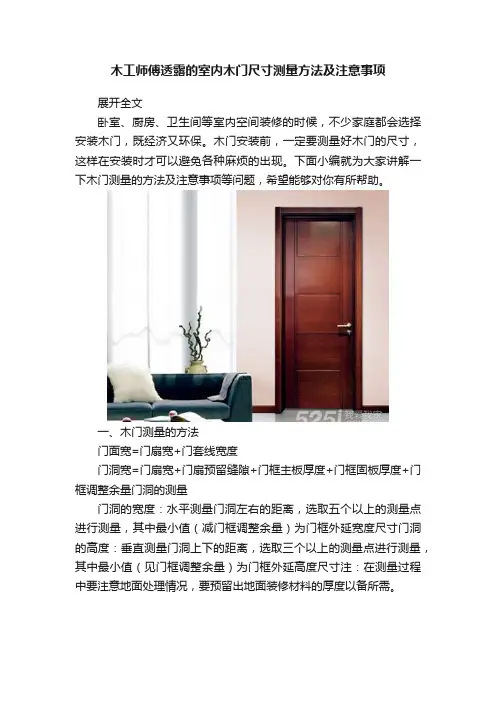 木工师傅透露的室内木门尺寸测量方法及注意事项

展开全文

卧室、厨房、卫生间等室内空间装修的时候，不少家庭都会选择安装木门，既经济又环保。木门安装前，一定要测量好木门的尺寸，这样在安装时才可以避免各种麻烦的出现。下面小编就为大家讲解一下木门测量的方法及注意事项等问题，希望能够对你有所帮助。

525j 我爱我家

一、木门测量的方法

门面宽=门扇宽+门套线宽度

门洞宽=门扇宽+门扇预留缝隙+门框主板厚度+门框固板厚度+门框调整余量门洞的测量

门洞的宽度：水平测量门洞左右的距离，选取五个以上的测量点进行测量，其中最小值（减门框调整余量）为门框外延宽度尺寸门洞的高度：垂直测量门洞上下的距离，选取三个以上的测量点进行测量，其中最小值（见门框调整余量）为门框外延高度尺寸注：在测量过程中要注意地面处理情况，要预留出地面装修材料的厚度以备所需。